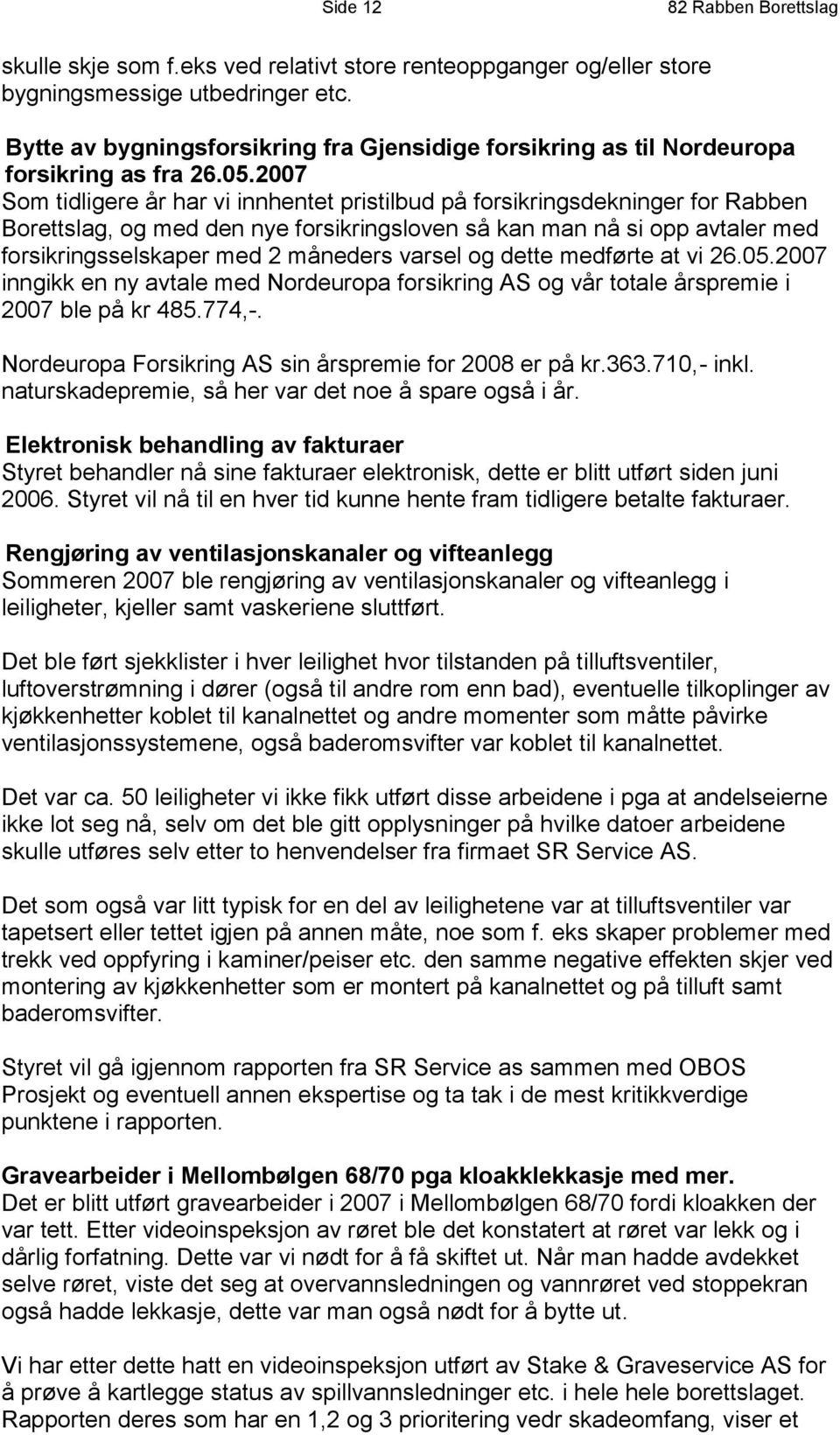 Side 12 82 Rabben Borettslag

skulle skje som f.eks ved relativt store renteoppganger og/eller store bygningsmessige utbedringer etc.

Bytte av bygningsforsikring fra Gjensidige forsikring as til Nordeuropa forsikring as fra 26.05.2007
Som tidligere år har vi innhentet pristilbud på forsikringsdekninger for Rabben Borettslag, og med den nye forsikringsloven så kan man nå si opp avtaler med forsikringsselskaper med 2 måneders varsel og dette medførte at vi 26.05.2007 inngikk en ny avtale med Nordeuropa forsikring AS og vår totale årspremie i 2007 ble på kr 485.774,-.

Nordeuropa Forsikring AS sin årspremie for 2008 er på kr.363.710,- inkl. naturskadepremie, så her var det noe å spare også i år.

Elektronisk behandling av fakturaer
Styret behandler nå sine fakturaer elektronisk, dette er blitt utført siden juni 2006. Styret vil nå til en hver tid kunne hente fram tidligere betalte fakturaer.

Rengjøring av ventilasjonskanaler og vifteanlegg
Sommeren 2007 ble rengjøring av ventilasjonskanaler og vifteanlegg i leiligheter, kjeller samt vaskeriene sluttført.

Det ble ført sjekklister i hver leilighet hvor tilstanden på tilluftsventiler, luftoverstrømning i dører (også til andre rom enn bad), eventuelle tilkoplinger av kjøkkenhetter koblet til kanalnettet og andre momenter som måtte påvirke ventilasjonssystemene, også baderomsvifter var koblet til kanalnettet.

Det var ca. 50 leiligheter vi ikke fikk utført disse arbeidene i pga at andelseierne ikke lot seg nå, selv om det ble gitt opplysninger på hvilke datoer arbeidene skulle utføres selv etter to henvendelser fra firmaet SR Service AS.

Det som også var litt typisk for en del av leilighetene var at tilluftsventiler var tapetsert eller tettet igjen på annen måte, noe som f. eks skaper problemer med trekk ved oppfyring i kaminer/peiser etc. den samme negative effekten skjer ved montering av kjøkkenhetter som er montert på kanalnettet og på tilluft samt baderomsvifter.

Styret vil gå igjennom rapporten fra SR Service as sammen med OBOS Prosjekt og eventuell annen ekspertise og ta tak i de mest kritikkverdige punktene i rapporten.

Gravearbeider i Mellombølgen 68/70 pga kloakklekkasje med mer.
Det er blitt utført gravearbeider i 2007 i Mellombølgen 68/70 fordi kloakken der var tett. Etter videoinspeksjon av røret ble det konstatert at røret var lekk og i dårlig forfatning. Dette var vi nødt for å få skiftet ut. Når man hadde avdekket selve røret, viste det seg at overvannsledningen og vannrøret ved stoppekran også hadde lekkasje, dette var man også nødt for å bytte ut.

Vi har etter dette hatt en videoinspeksjon utført av Stake & Graveservice AS for å prøve å kartlegge status av spillvannsledninger etc. i hele hele borettslaget. Rapporten deres som har en 1,2 og 3 prioritering vedr skadeomfang, viser et